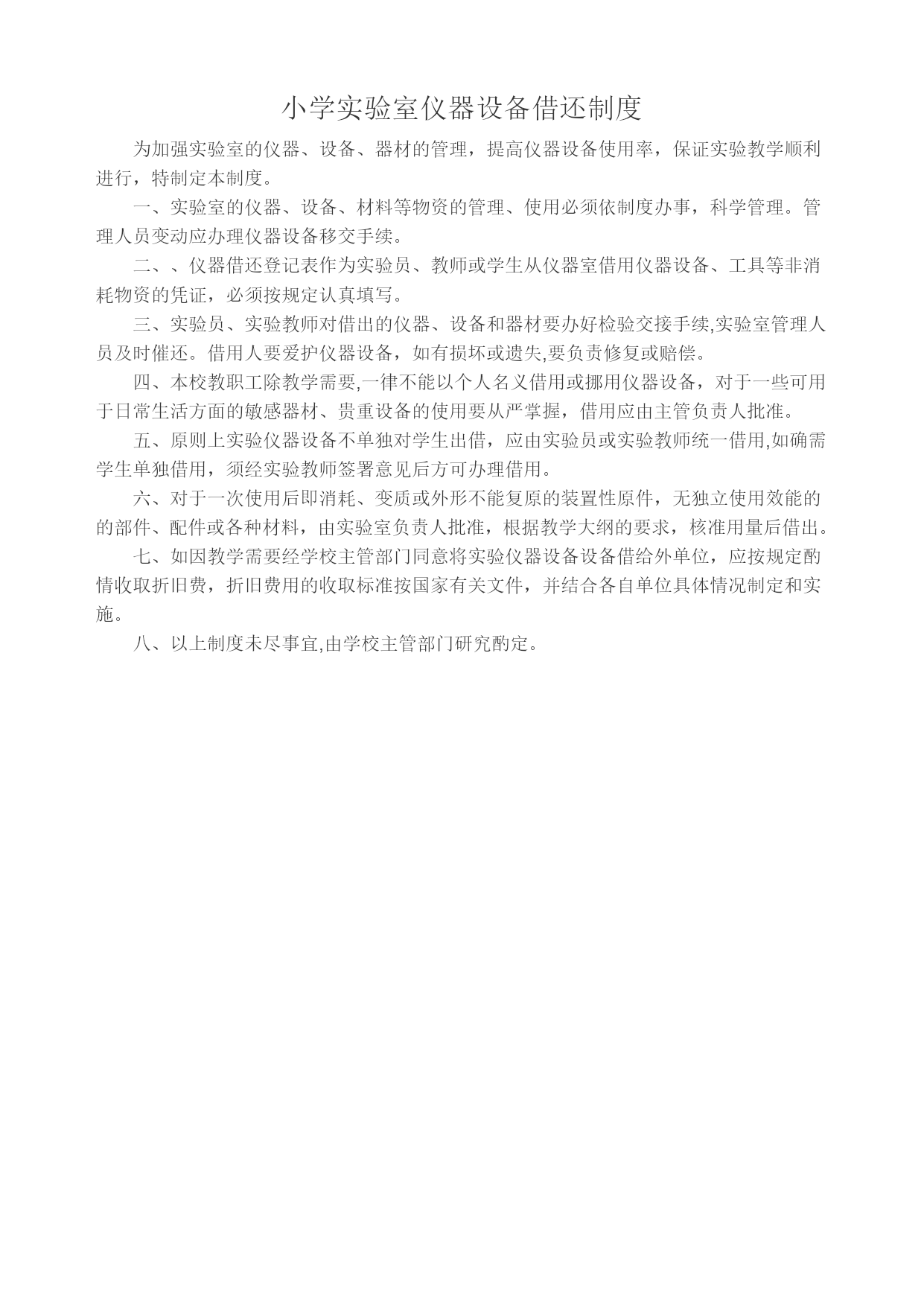 小学实验室仪器设备借还制度

为加强实验室的仪器、设备、器材的管理，提高仪器设备使用率，保证实验教学顺利进行，特制定本制度。

一、实验室的仪器、设备、材料等物资的管理、使用必须依制度办事，科学管理。管理人员变动应办理仪器设备移交手续。

二、、仪器借还登记表作为实验员、教师或学生从仪器室借用仪器设备、工具等非消耗物资的凭证，必须按规定认真填写。

三、实验员、实验教师对借出的仪器、设备和器材要办好检验交接手续,实验室管理人员及时催还。借用人要爱护仪器设备，如有损坏或遗失,要负责修复或赔偿。

四、本校教职工除教学需要,一律不能以个人名义借用或挪用仪器设备，对于一些可用于日常生活方面的敏感器材、贵重设备的使用要从严掌握，借用应由主管负责人批准。

五、原则上实验仪器设备不单独对学生出借，应由实验员或实验教师统一借用,如确需学生单独借用，须经实验教师签署意见后方可办理借用。

六、对于一次使用后即消耗、变质或外形不能复原的装置性原件，无独立使用效能的的部件、配件或各种材料，由实验室负责人批准，根据教学大纲的要求，核准用量后借出。

七、如因教学需要经学校主管部门同意将实验仪器设备设备借给外单位，应按规定酌情收取折旧费，折旧费用的收取标准按国家有关文件，并结合各自单位具体情况制定和实施。

八、以上制度未尽事宜,由学校主管部门研究酌定。